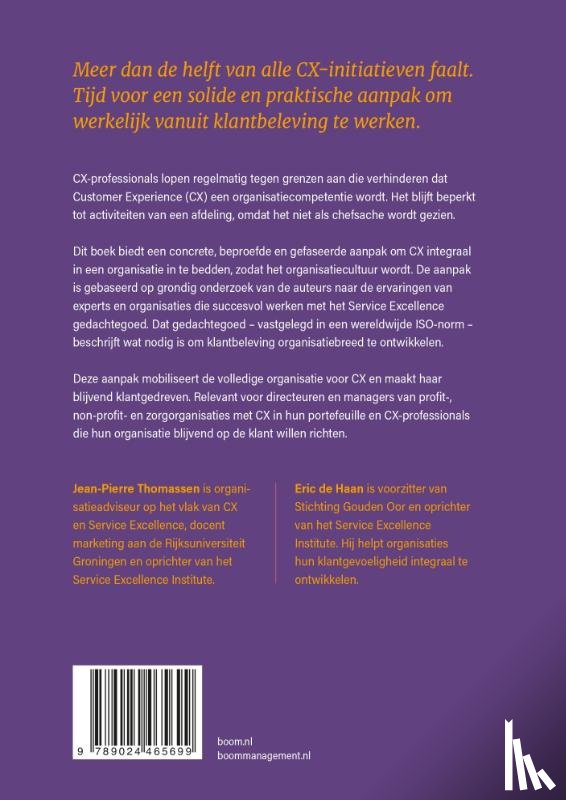 Meer dan de helft van alle CX-initiatieven faalt. Tijd voor een solide en praktische aanpak om werkelijk vanuit klantbeleving te werken.

CX-professionals lopen regelmatig tegen grenzen aan die verhinderen dat Customer Experience (CX) een organisatiecompetentie wordt. Het blijft beperkt tot activiteiten van een afdeling, omdat het niet als chefsache wordt gezien.

Dit boek biedt een concrete, beproefde en gefaseerde aanpak om CX integraal in een organisatie in te bedden, zodat het organisatiecultuur wordt. De aanpak is gebaseerd op grondig onderzoek van de auteurs naar de ervaringen van experts en organisaties die succesvol werken met het Service Excellence gedachtegoed. Dat gedachtegoed – vastgelegd in een wereldwijde ISO-norm – beschrijft wat nodig is om klantbeleving organisatiebreed te ontwikkelen.

Deze aanpak mobiliseert de volledige organisatie voor CX en maakt haar blijvend klantgedreven. Relevant voor directeuren en managers van profit-, non-profit- en zorgorganisaties met CX in hun portefeuille en CX-professionals die hun organisatie blijvend op de klant willen richten.

Jean-Pierre Thomassen is organisatieadviseur op het vlak van CX en Service Excellence, docent marketing aan de Rijksuniversiteit Groningen en oprichter van het Service Excellence Institute.

Eric de Haan is voorzitter van Stichting Gouden Oor en oprichter van het Service Excellence Institute. Hij helpt organisaties hun klantgevoeligheid integraal te ontwikkelen.

9 789024 465699

boom.nl
boommanagement.nl